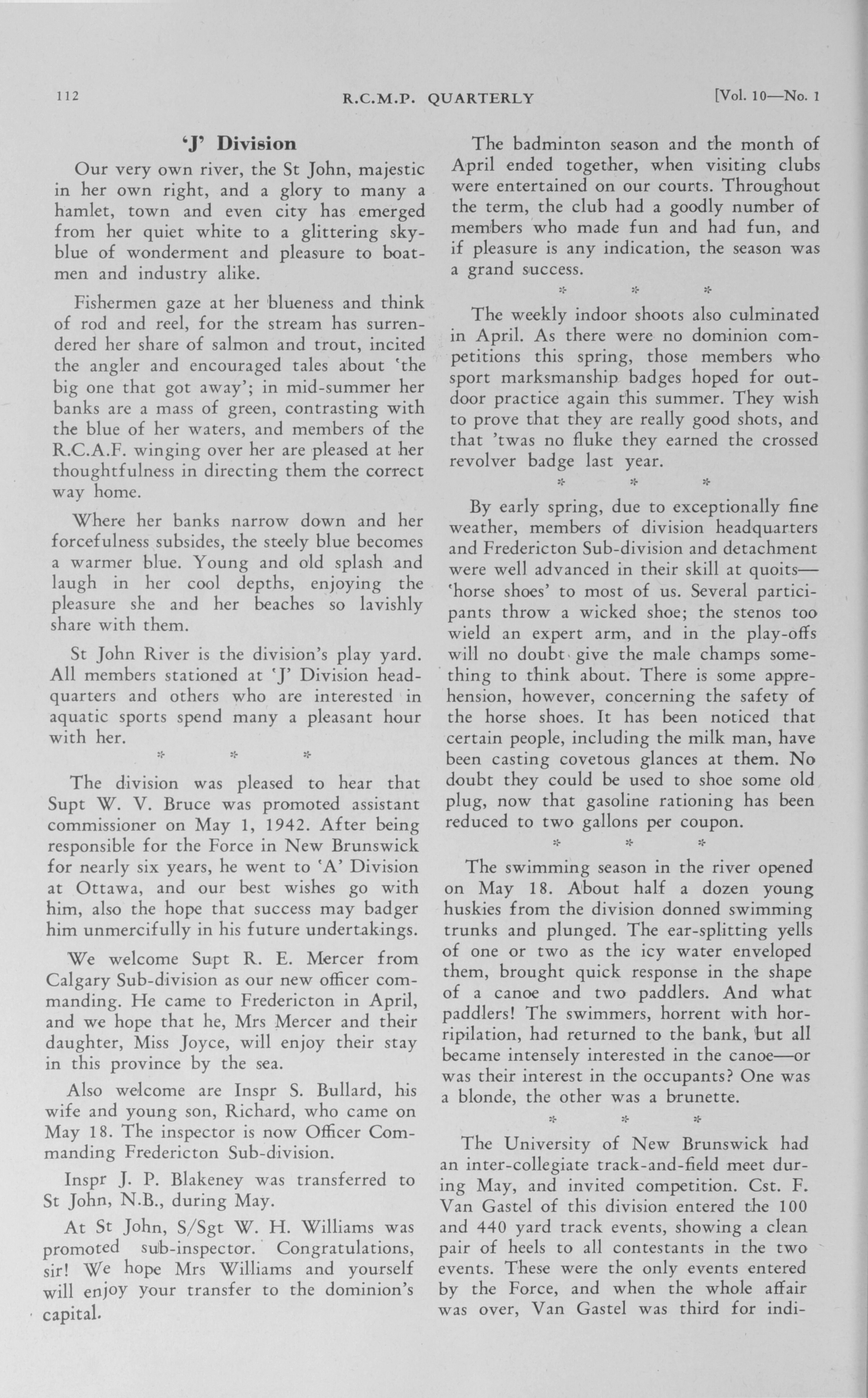 112 R.C.M.P. QUARTERLY [Vol. 10—No. 1

'J' Division

Our very own river, the St John, majestic in her own right, and a glory to many a hamlet, town and even city has emerged from her quiet white to a glittering sky-blue of wonderment and pleasure to boatmen and industry alike.

Fishermen gaze at her blueness and think of rod and reel, for the stream has surrendered her share of salmon and trout, incited the angler and encouraged tales about 'the big one that got away'; in mid-summer her banks are a mass of green, contrasting with the blue of her waters, and members of the R.C.A.F. winging over her are pleased at her thoughtfulness in directing them the correct way home.

Where her banks narrow down and her forcefulness subsides, the steely blue becomes a warmer blue. Young and old splash and laugh in her cool depths, enjoying the pleasure she and her beaches so lavishly share with them.

St John River is the division's play yard. All members stationed at 'J' Division headquarters and others who are interested in aquatic sports spend many a pleasant hour with her.

* * *

The division was pleased to hear that Supt W. V. Bruce was promoted assistant commissioner on May 1, 1942. After being responsible for the Force in New Brunswick for nearly six years, he went to 'A' Division at Ottawa, and our best wishes go with him, also the hope that success may badger him unmercifully in his future undertakings.

We welcome Supt R. E. Mercer from Calgary Sub-division as our new officer commanding. He came to Fredericton in April, and we hope that he, Mrs Mercer and their daughter, Miss Joyce, will enjoy their stay in this province by the sea.

Also welcome are Inspr S. Bullard, his wife and young son, Richard, who came on May 18. The inspector is now Officer Commanding Fredericton Sub-division.

Inspr J. P. Blakeney was transferred to St John, N.B., during May.

At St John, S/Sgt W. H. Williams was promoted sub-inspector. Congratulations, sir! We hope Mrs Williams and yourself will enjoy your transfer to the dominion's capital.

The badminton season and the month of April ended together, when visiting clubs were entertained on our courts. Throughout the term, the club had a goodly number of members who made fun and had fun, and if pleasure is any indication, the season was a grand success.

* * *

The weekly indoor shoots also culminated in April. As there were no dominion competitions this spring, those members who sport marksmanship badges hoped for outdoor practice again this summer. They wish to prove that they are really good shots, and that 'twas no fluke they earned the crossed revolver badge last year.

* * *

By early spring, due to exceptionally fine weather, members of division headquarters and Fredericton Sub-division and detachment were well advanced in their skill at quoits—'horse shoes' to most of us. Several participants throw a wicked shoe; the stenos too wield an expert arm, and in the play-offs will no doubt give the male champs something to think about. There is some apprehension, however, concerning the safety of the horse shoes. It has been noticed that certain people, including the milk man, have been casting covetous glances at them. No doubt they could be used to shoe some old plug, now that gasoline rationing has been reduced to two gallons per coupon.

* * *

The swimming season in the river opened on May 18. About half a dozen young huskies from the division donned swimming trunks and plunged. The ear-splitting yells of one or two as the icy water enveloped them, brought quick response in the shape of a canoe and two paddlers. And what paddlers! The swimmers, horrent with horripilation, had returned to the bank, but all became intensely interested in the canoe—or was their interest in the occupants? One was a blonde, the other was a brunette.

* * *

The University of New Brunswick had an inter-collegiate track-and-field meet during May, and invited competition. Cst. F. Van Gastel of this division entered the 100 and 440 yard track events, showing a clean pair of heels to all contestants in the two events. These were the only events entered by the Force, and when the whole affair was over, Van Gastel was third for indi-